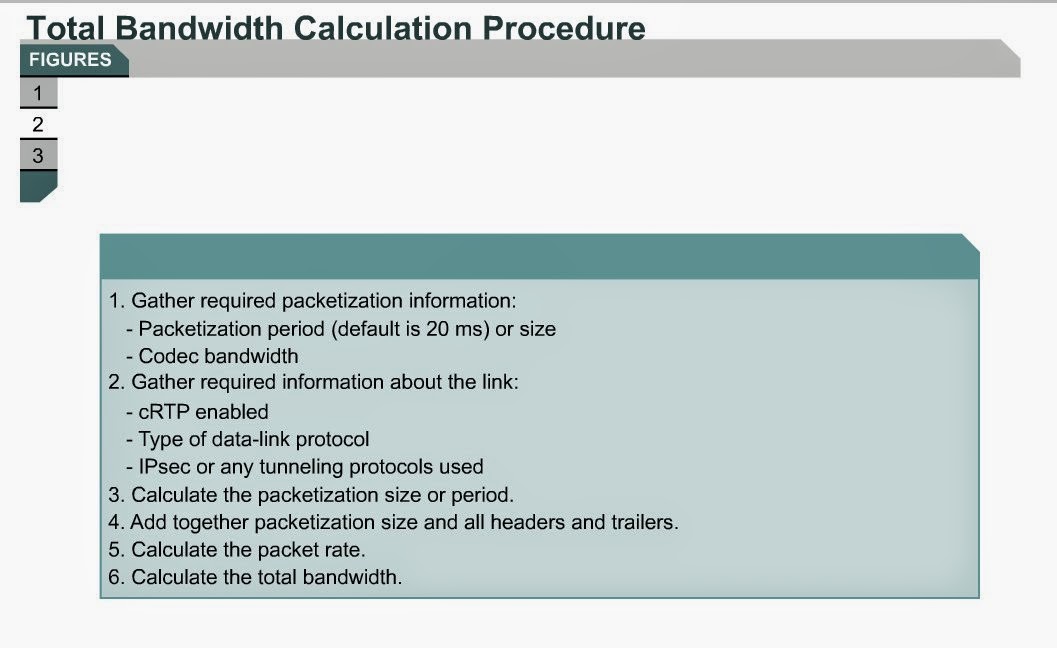 Total Bandwidth Calculation Procedure

FIGURES

1

2

3

1. Gather required packetization information:
- Packetization period (default is 20 ms) or size
- Codec bandwidth
2. Gather required information about the link:
- cRTP enabled
- Type of data-link protocol
- IPsec or any tunneling protocols used
3. Calculate the packetization size or period.
4. Add together packetization size and all headers and trailers.
5. Calculate the packet rate.
6. Calculate the total bandwidth.